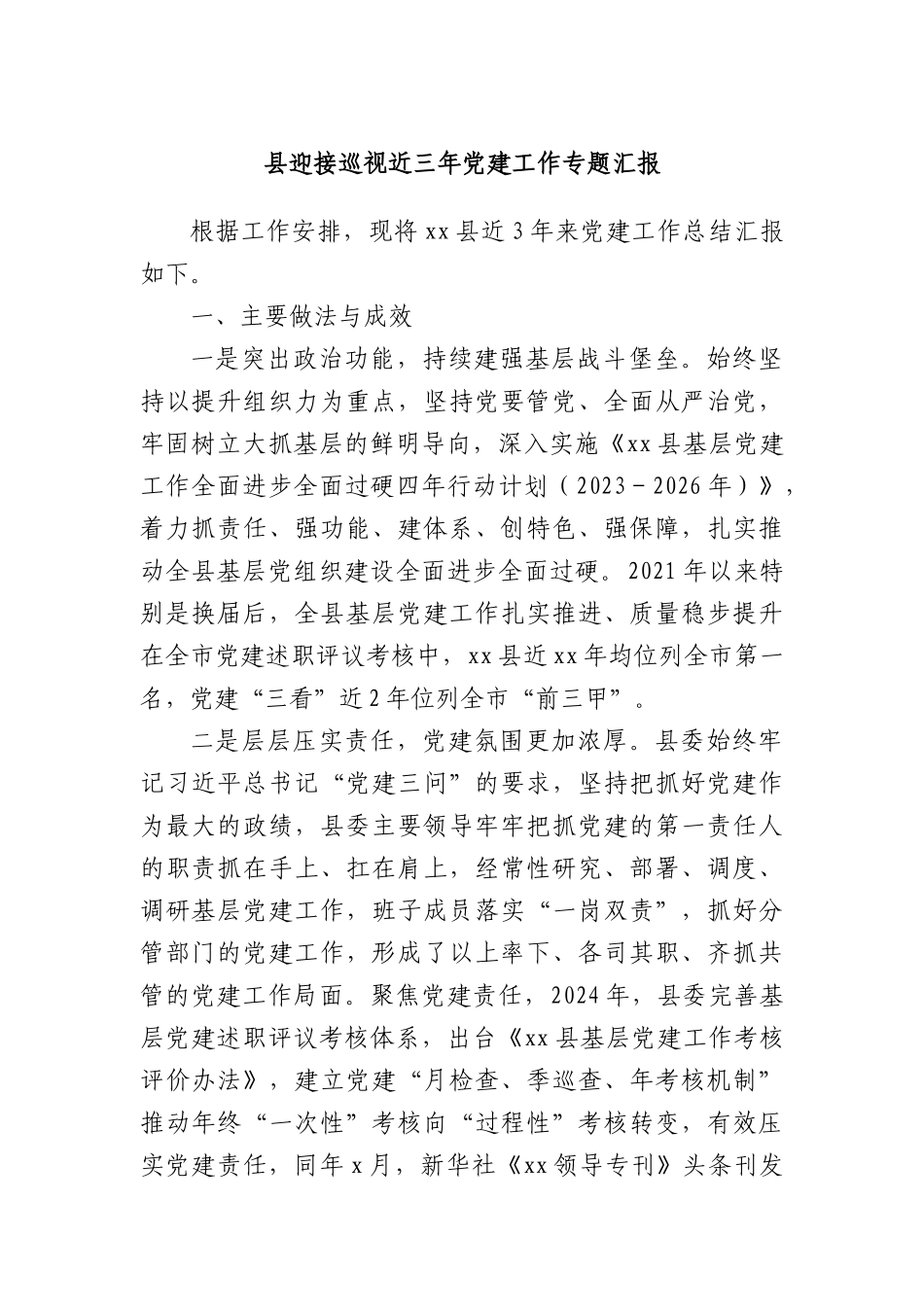 县迎接巡视近三年党建工作专题汇报

根据工作安排，现将 xx 县近 3 年来党建工作总结汇报如下。

一、主要做法与成效

一是突出政治功能，持续建强基层战斗堡垒。始终坚持以提升组织力为重点，坚持党要管党、全面从严治党，牢固树立大抓基层的鲜明导向，深入实施《xx 县基层党建工作全面进步全面过硬四年行动计划（2023－2026 年）》，着力抓责任、强功能、建体系、创特色、强保障，扎实推动全县基层党组织建设全面进步全面过硬。2021 年以来特别是换届后，全县基层党建工作扎实推进、质量稳步提升在全市党建述职评议考核中，xx 县近 xx 年均位列全市第一名，党建“三看”近 2 年位列全市“前三甲”。

二是层层压实责任，党建氛围更加浓厚。县委始终牢记习近平总书记“党建三问”的要求，坚持把抓好党建作为最大的政绩，县委主要领导牢牢把抓党建的第一责任人的职责抓在手上、扛在肩上，经常性研究、部署、调度、调研基层党建工作，班子成员落实“一岗双责”，抓好分管部门的党建工作，形成了以上率下、各司其职、齐抓共管的党建工作局面。聚焦党建责任，2024 年，县委完善基层党建述职评议考核体系，出台《xx 县基层党建工作考核评价办法》，建立党建“月检查、季巡查、年考核机制”推动年终“一次性”考核向“过程性”考核转变，有效压实党建责任，同年 x 月，新华社《xx 领导专刊》头条刊发